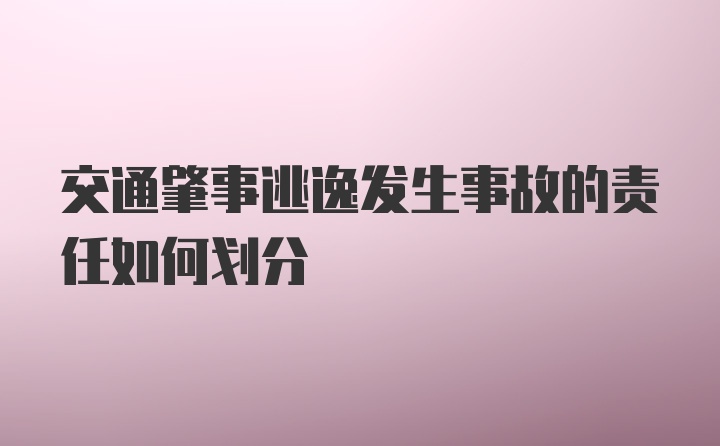 交通肇事逃逸发生事故的责任如何划分